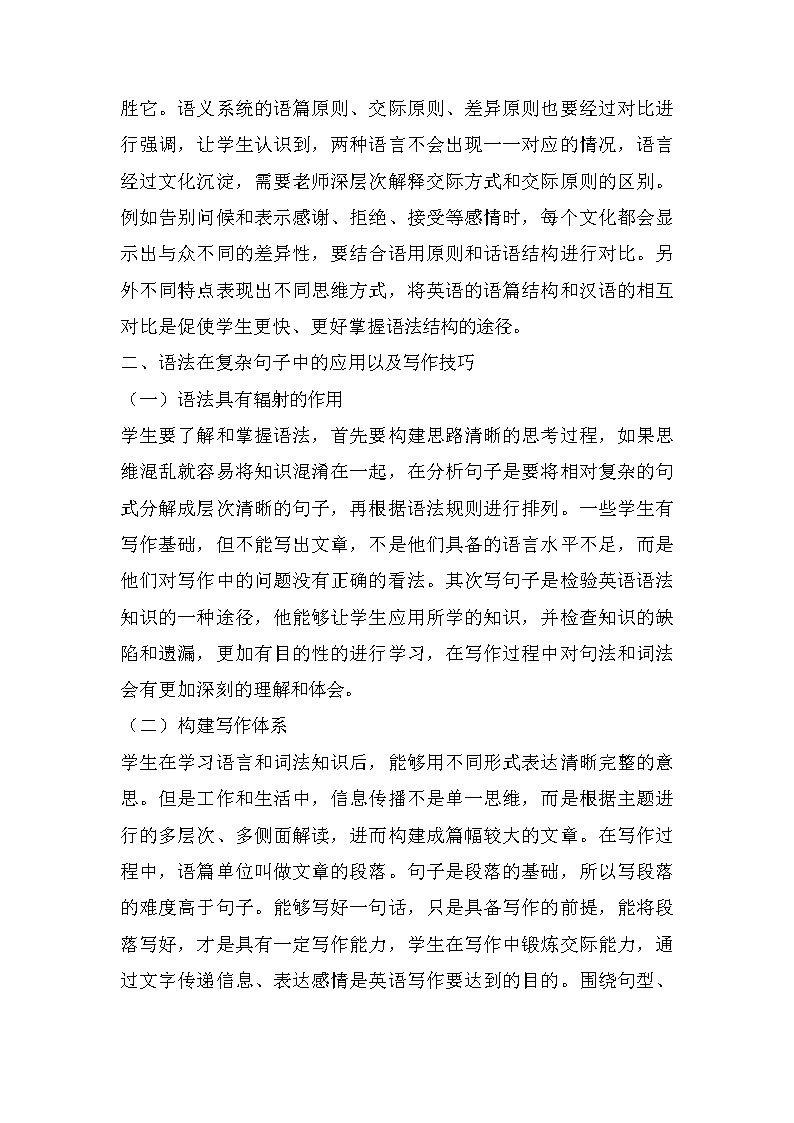 胜它。语义系统的语篇原则、交际原则、差异原则也要经过对比进行强调，让学生认识到，两种语言不会出现一一对应的情况，语言经过文化沉淀，需要老师深层次解释交际方式和交际原则的区别。例如告别问候和表示感谢、拒绝、接受等感情时，每个文化都会显示出与众不同的差异性，要结合语用原则和话语结构进行对比。另外不同特点表现出不同思维方式，将英语的语篇结构和汉语的相互对比是促使学生更快、更好掌握语法结构的途径。

二、语法在复杂句子中的应用以及写作技巧

（一）语法具有辐射的作用

学生要了解和掌握语法，首先要构建思路清晰的思考过程，如果思维混乱就容易将知识混淆在一起，在分析句子是要将相对复杂的句式分解成层次清晰的句子，再根据语法规则进行排列。一些学生有写作基础，但不能写出文章，不是他们具备的语言水平不足，而是他们对写作中的问题没有正确的看法。其次写句子是检验英语语法知识的一种途径，他能够让学生应用所学的知识，并检查知识的缺陷和遗漏，更加有目的性的进行学习，在写作过程中对句法和词法会有更加深刻的理解和体会。

（二）构建写作体系

学生在学习语言和词法知识后，能够用不同形式表达清晰完整的意思。但是工作和生活中，信息传播不是单一思维，而是根据主题进行的多层次、多侧面解读，进而构建成篇幅较大的文章。在写作过程中，语篇单位叫做文章的段落。句子是段落的基础，所以写段落的难度高于句子。能够写好一句话，只是具备写作的前提，能将段落写好，才是具有一定写作能力，学生在写作中锻炼交际能力，通过文字传递信息、表达感情是英语写作要达到的目的。围绕句型、